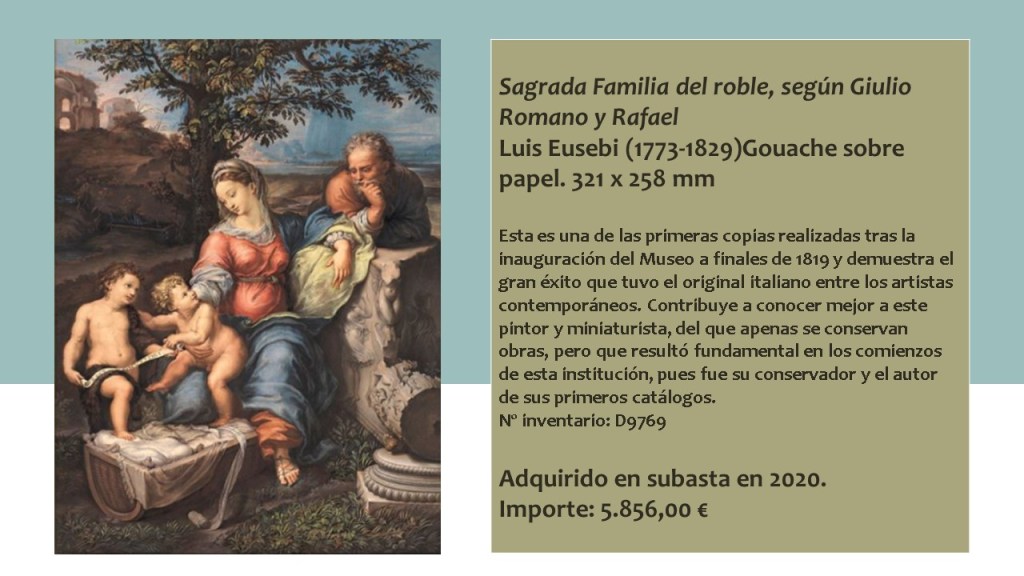 Sagrada Familia del roble, según Giulio Romano y Rafael
Luis Eusebi (1773-1829)Gouache sobre papel. 321 x 258 mm

Esta es una de las primeras copias realizadas tras la inauguración del Museo a finales de 1819 y demuestra el gran éxito que tuvo el original italiano entre los artistas contemporáneos. Contribuye a conocer mejor a este pintor y miniaturista, del que apenas se conservan obras, pero que resultó fundamental en los comienzos de esta institución, pues fue su conservador y el autor de sus primeros catálogos.
Nº inventario: D9769

Adquirido en subasta en 2020.
Importe: 5.856,00 €